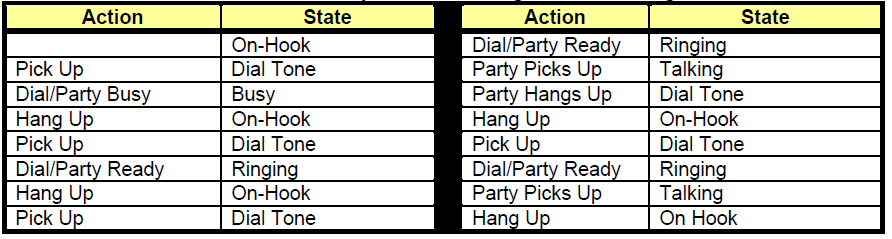 | Action | State |
|---|---|
| | On-Hook |
| Pick Up | Dial Tone |
| Dial/Party Busy | Busy |
| Hang Up | On-Hook |
| Pick Up | Dial Tone |
| Dial/Party Ready | Ringing |
| Hang Up | On-Hook |
| Pick Up | Dial Tone |

| Action | State |
|---|---|
| Dial/Party Ready | Ringing |
| Party Picks Up | Talking |
| Party Hangs Up | Dial Tone |
| Hang Up | On-Hook |
| Pick Up | Dial Tone |
| Dial/Party Ready | Ringing |
| Party Picks Up | Talking |
| Hang Up | On Hook |